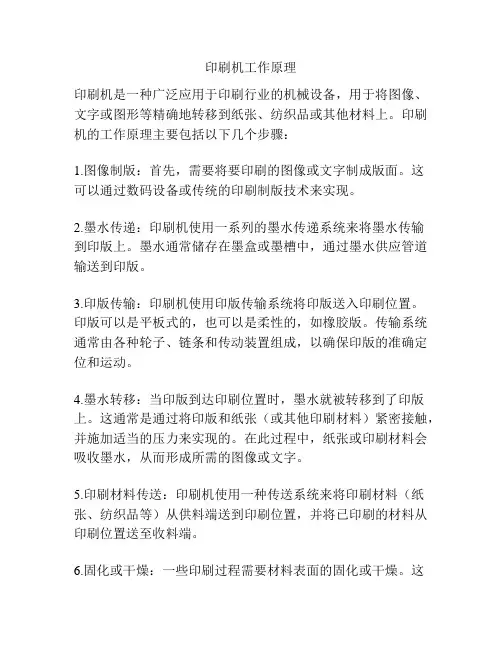 印刷机工作原理

印刷机是一种广泛应用于印刷行业的机械设备，用于将图像、文字或图形等精确地转移到纸张、纺织品或其他材料上。印刷机的工作原理主要包括以下几个步骤：

1.图像制版：首先，需要将要印刷的图像或文字制成版面。这可以通过数码设备或传统的印刷制版技术来实现。

2.墨水传递：印刷机使用一系列的墨水传递系统来将墨水传输到印版上。墨水通常储存在墨盒或墨槽中，通过墨水供应管道输送到印版。

3.印版传输：印刷机使用印版传输系统将印版送入印刷位置。印版可以是平板式的，也可以是柔性的，如橡胶版。传输系统通常由各种轮子、链条和传动装置组成，以确保印版的准确定位和运动。

4.墨水转移：当印版到达印刷位置时，墨水就被转移到了印版上。这通常是通过将印版和纸张（或其他印刷材料）紧密接触，并施加适当的压力来实现的。在此过程中，纸张或印刷材料会吸收墨水，从而形成所需的图像或文字。

5.印刷材料传送：印刷机使用一种传送系统来将印刷材料（纸张、纺织品等）从供料端送到印刷位置，并将已印刷的材料从印刷位置送至收料端。

6.固化或干燥：一些印刷过程需要材料表面的固化或干燥。这